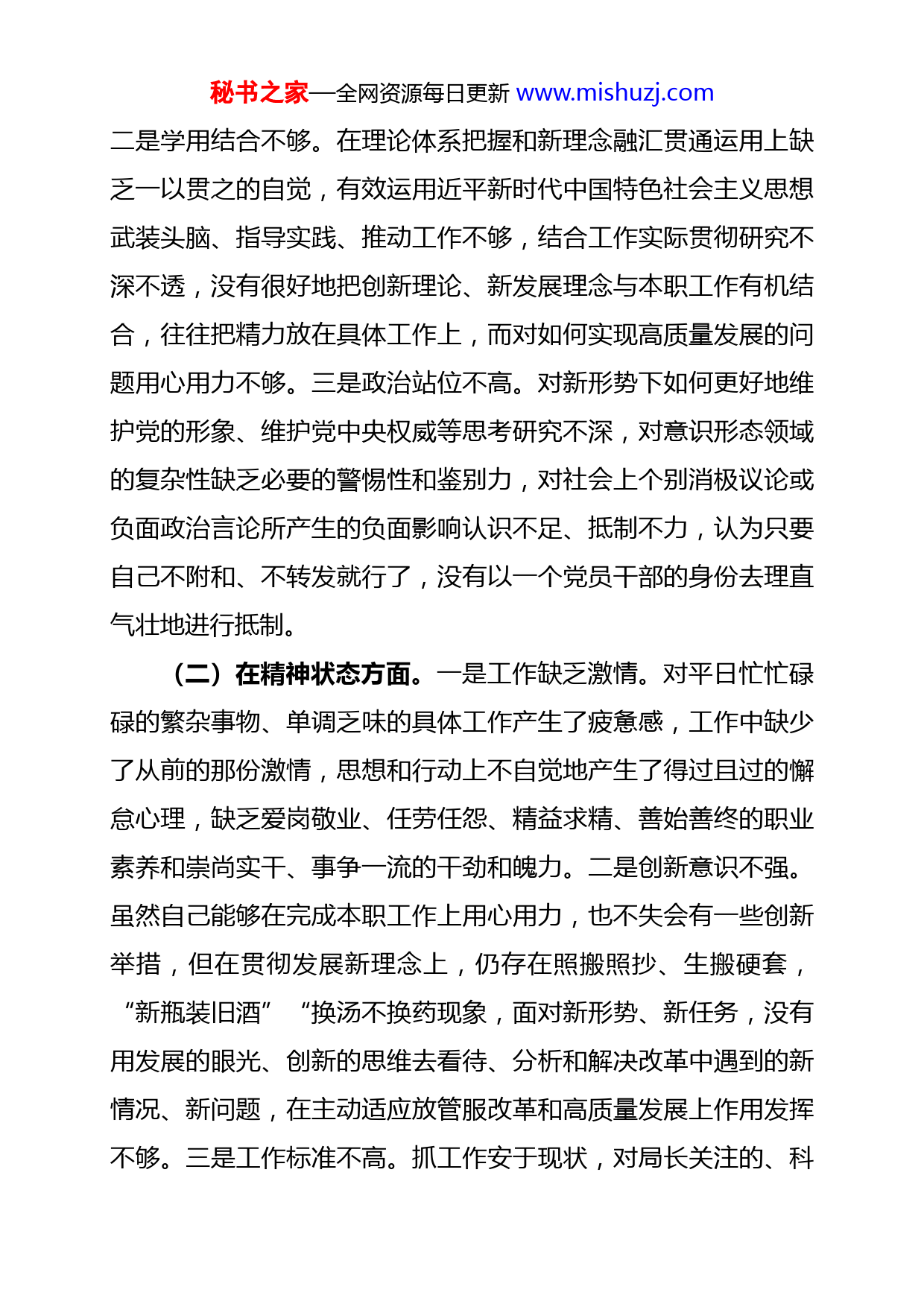 秘书之家—全网资源每日更新 www.mishuzj.com

二是学用结合不够。在理论体系把握和新理念融汇贯通运用上缺乏一以贯之的自觉，有效运用近平新时代中国特色社会主义思想武装头脑、指导实践、推动工作不够，结合工作实际贯彻研究不深不透，没有很好地把创新理论、新发展理念与本职工作有机结合，往往把精力放在具体工作上，而对如何实现高质量发展的问题用心用力不够。三是政治站位不高。对新形势下如何更好地维护党的形象、维护党中央权威等思考研究不深，对意识形态领域的复杂性缺乏必要的警惕性和鉴别力，对社会上个别消极议论或负面政治言论所产生的负面影响认识不足、抵制不力，认为只要自己不附和、不转发就行了，没有以一个党员干部的身份去理直气壮地进行抵制。

（二）在精神状态方面。一是工作缺乏激情。对平日忙忙碌碌的繁杂事物、单调乏味的具体工作产生了疲惫感，工作中缺少了从前的那份激情，思想和行动上不自觉地产生了得过且过的懈怠心理，缺乏爱岗敬业、任劳任怨、精益求精、善始善终的职业素养和崇尚实干、事争一流的干劲和魄力。二是创新意识不强。虽然自己能够在完成本职工作上用心用力，也不失会有一些创新举措，但在贯彻发展新理念上，仍存在照搬照抄、生搬硬套，“新瓶装旧酒”“换汤不换药现象，面对新形势、新任务，没有用发展的眼光、创新的思维去看待、分析和解决改革中遇到的新情况、新问题，在主动适应放管服改革和高质量发展上作用发挥不够。三是工作标准不高。抓工作安于现状，对局长关注的、科